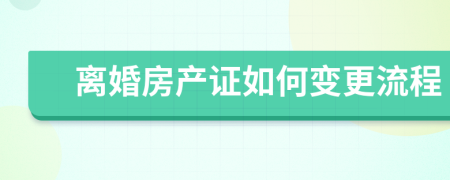 离婚房产证如何变更流程